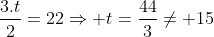 $\frac{3.t}{2} = 22 \Rightarrow +t = \frac{44}{3} \neq +15$